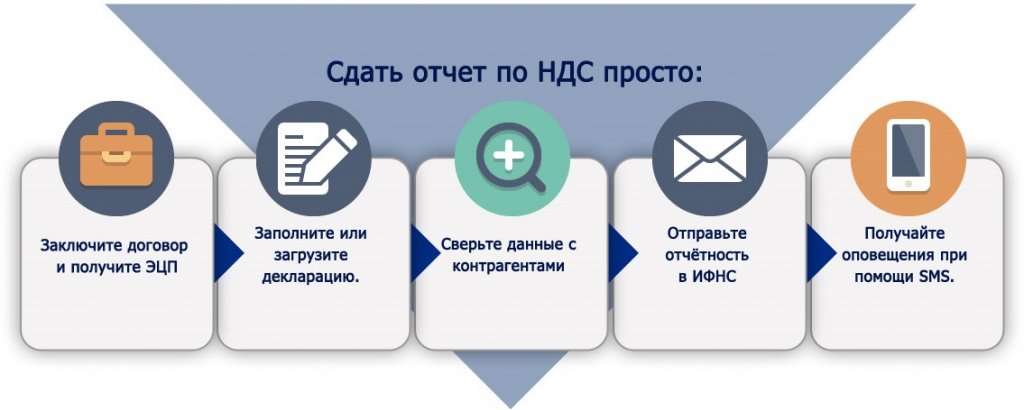 Сдать отчет по НДС просто:

Заключите договор и получите ЭЦП

Заполните или загрузите декларацию.

Сверьте данные с контрагентами

Отправьте отчётность в ИФНС

Получайте оповещения при помощи SMS.